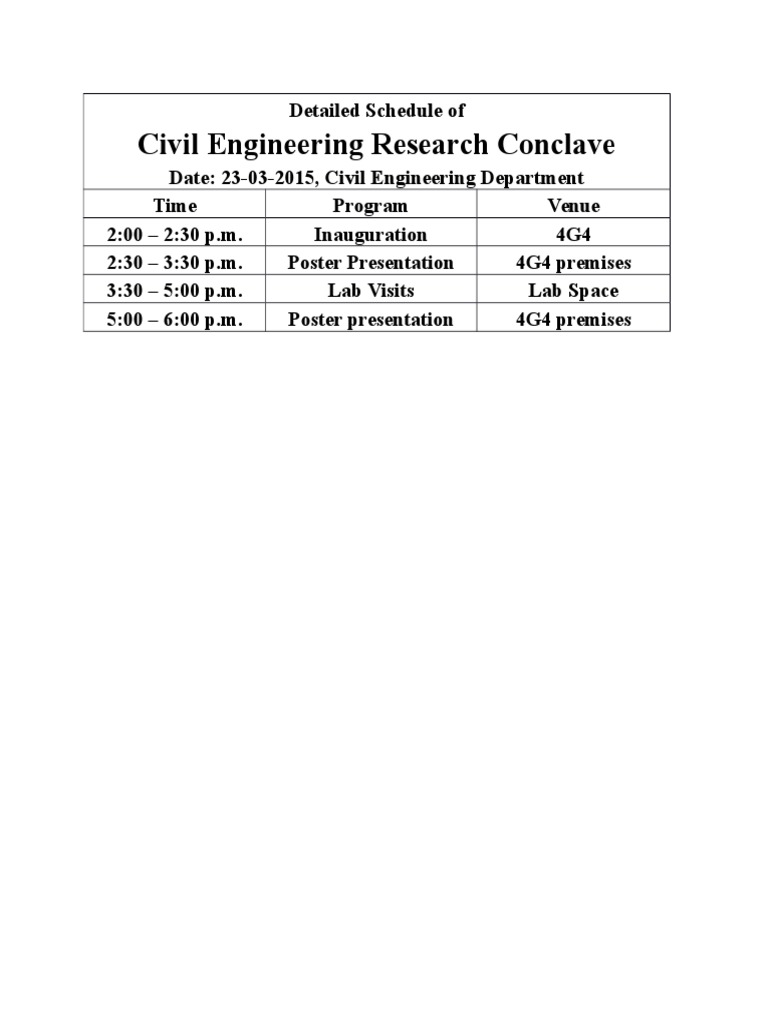 Detailed Schedule of

Civil Engineering Research Conclave

Date: 23-03-2015, Civil Engineering Department

| Time | Program | Venue |
|---|---|---|
| 2:00 – 2:30 p.m. | Inauguration | 4G4 |
| 2:30 – 3:30 p.m. | Poster Presentation | 4G4 premises |
| 3:30 – 5:00 p.m. | Lab Visits | Lab Space |
| 5:00 – 6:00 p.m. | Poster presentation | 4G4 premises |